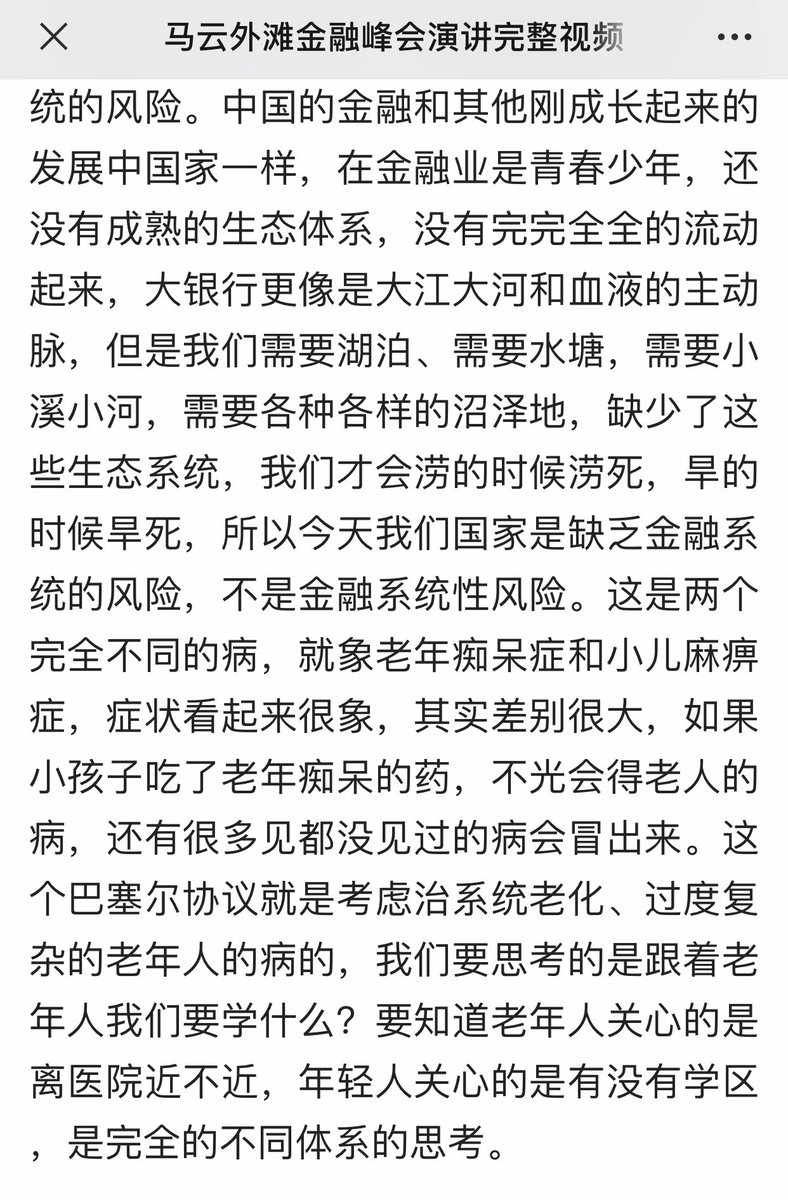 马云外滩金融峰会演讲完整视频

统的风险。中国的金融和其他刚成长起来的发展中国家一样，在金融业是青春少年，还没有成熟的生态体系，没有完完全全的流动起来，大银行更像是大江大河和血液的主动脉，但是我们需要湖泊、需要水塘，需要小溪小河，需要各种各样的沼泽地，缺少了这些生态系统，我们才会涝的时候涝死，旱的时候旱死，所以今天我们国家是缺乏金融系统的风险，不是金融系统性风险。这是两个完全不同的病，就象老年痴呆症和小儿麻痹症，症状看起来很象，其实差别很大，如果小孩子吃了老年痴呆的药，不光会得老人的病，还有很多见都没见过的病会冒出来。这个巴塞尔协议就是考虑治系统老化、过度复杂的老年人的病的，我们要思考的是跟着老年人我们要学什么？要知道老年人关心的是离医院近不近，年轻人关心的是有没有学区，是完全的不同体系的思考。